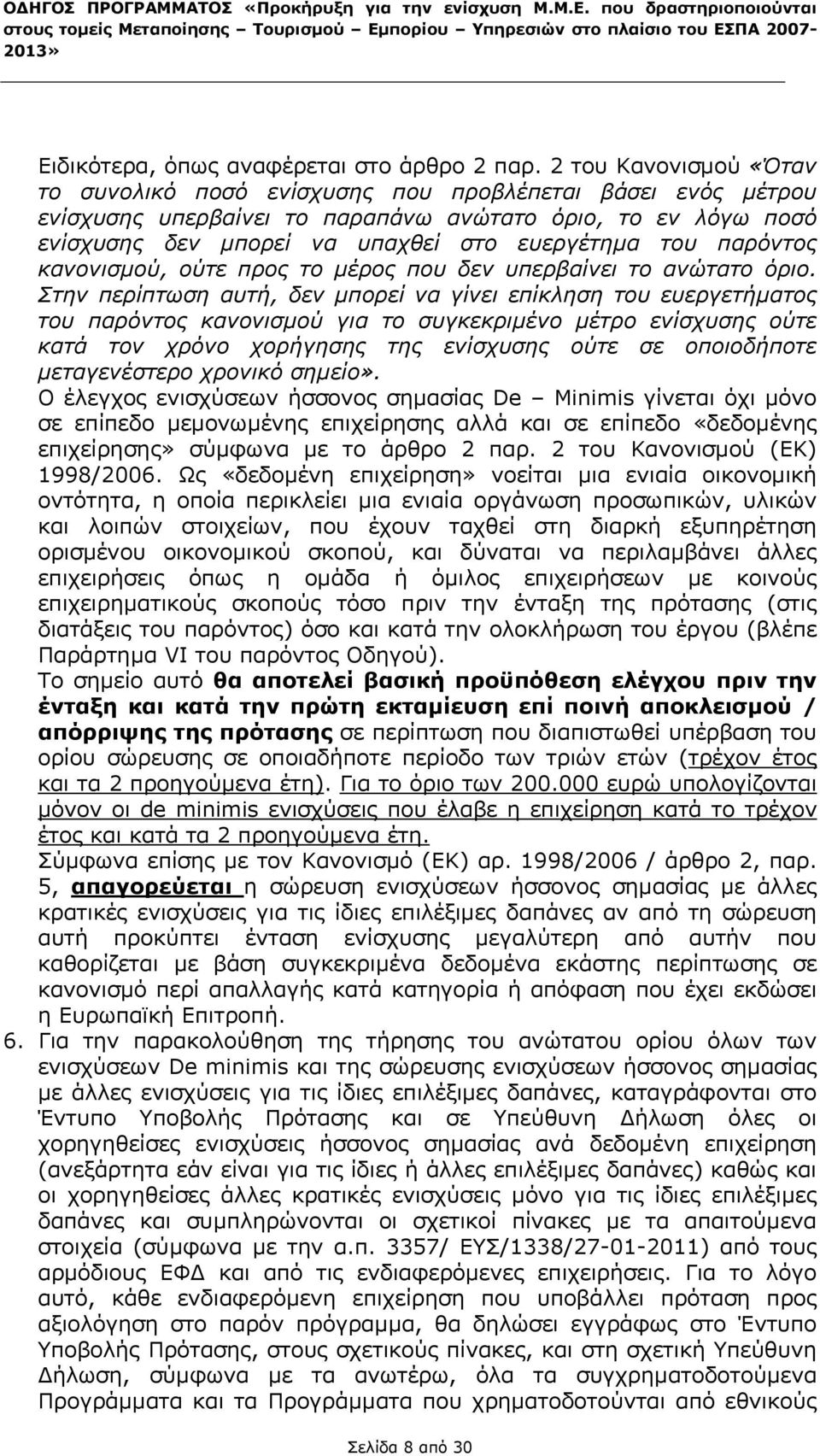 ΟΔΗΓΟΣ ΠΡΟΓΡΑΜΜΑΤΟΣ «Προκήρυξη για την ενίσχυση Μ.Μ.Ε. που δραστηριοποιούνται στους τομείς Μεταποίησης – Τουρισμού – Εμπορίου – Υπηρεσιών στο πλαίσιο του ΕΣΠΑ 2007-2013»

Ειδικότερα, όπως αναφέρεται στο άρθρο 2 παρ. 2 του Κανονισμού «Όταν το συνολικό ποσό ενίσχυσης που προβλέπεται βάσει ενός μέτρου ενίσχυσης υπερβαίνει το παραπάνω ανώτατο όριο, το εν λόγω ποσό ενίσχυσης δεν μπορεί να υπαχθεί στο ευεργέτημα του παρόντος κανονισμού, ούτε προς το μέρος που δεν υπερβαίνει το ανώτατο όριο. Στην περίπτωση αυτή, δεν μπορεί να γίνει επίκληση του ευεργετήματος του παρόντος κανονισμού για το συγκεκριμένο μέτρο ενίσχυσης ούτε κατά τον χρόνο χορήγησης της ενίσχυσης ούτε σε οποιοδήποτε μεταγενέστερο χρονικό σημείο».
Ο έλεγχος ενισχύσεων ήσσονος σημασίας De – Minimis γίνεται όχι μόνο σε επίπεδο μεμονωμένης επιχείρησης αλλά και σε επίπεδο «δεδομένης επιχείρησης» σύμφωνα με το άρθρο 2 παρ. 2 του Κανονισμού (ΕΚ) 1998/2006. Ως «δεδομένη επιχείρηση» νοείται μια ενιαία οικονομική οντότητα, η οποία περικλείει μια ενιαία οργάνωση προσωπικών, υλικών και λοιπών στοιχείων, που έχουν ταχθεί στη διαρκή εξυπηρέτηση ορισμένου οικονομικού σκοπού, και δύναται να περιλαμβάνει άλλες επιχειρήσεις όπως η ομάδα ή όμιλος επιχειρήσεων με κοινούς επιχειρηματικούς σκοπούς τόσο πριν την ένταξη της πρότασης (στις διατάξεις του παρόντος) όσο και κατά την ολοκλήρωση του έργου (βλέπε Παράρτημα VI του παρόντος Οδηγού).
Το σημείο αυτό θα αποτελεί βασική προϋπόθεση ελέγχου πριν την ένταξη και κατά την πρώτη εκταμίευση επί ποινή αποκλεισμού / απόρριψης της πρότασης σε περίπτωση που διαπιστωθεί υπέρβαση του ορίου σώρευσης σε οποιαδήποτε περίοδο των τριών ετών (τρέχον έτος και τα 2 προηγούμενα έτη). Για το όριο των 200.000 ευρώ υπολογίζονται μόνον οι de minimis ενισχύσεις που έλαβε η επιχείρηση κατά το τρέχον έτος και κατά τα 2 προηγούμενα έτη.
Σύμφωνα επίσης με τον Κανονισμό (ΕΚ) αρ. 1998/2006 / άρθρο 2, παρ. 5, απαγορεύεται η σώρευση ενισχύσεων ήσσονος σημασίας με άλλες κρατικές ενισχύσεις για τις ίδιες επιλέξιμες δαπάνες αν από τη σώρευση αυτή προκύπτει ένταση ενίσχυσης μεγαλύτερη από αυτήν που καθορίζεται με βάση συγκεκριμένα δεδομένα εκάστης περίπτωσης σε κανονισμό περί απαλλαγής κατά κατηγορία ή απόφαση που έχει εκδώσει η Ευρωπαϊκή Επιτροπή.
6. Για την παρακολούθηση της τήρησης του ανώτατου ορίου όλων των ενισχύσεων De minimis και της σώρευσης ενισχύσεων ήσσονος σημασίας με άλλες ενισχύσεις για τις ίδιες επιλέξιμες δαπάνες, καταγράφονται στο Έντυπο Υποβολής Πρότασης και σε Υπεύθυνη Δήλωση όλες οι χορηγηθείσες ενισχύσεις ήσσονος σημασίας ανά δεδομένη επιχείρηση (ανεξάρτητα εάν είναι για τις ίδιες ή άλλες επιλέξιμες δαπάνες) καθώς και οι χορηγηθείσες άλλες κρατικές ενισχύσεις μόνο για τις ίδιες επιλέξιμες δαπάνες και συμπληρώνονται οι σχετικοί πίνακες με τα απαιτούμενα στοιχεία (σύμφωνα με την α.π. 3357/ ΕΥΣ/1338/27-01-2011) από τους αρμόδιους ΕΦΔ και από τις ενδιαφερόμενες επιχειρήσεις. Για το λόγο αυτό, κάθε ενδιαφερόμενη επιχείρηση που υποβάλλει πρόταση προς αξιολόγηση στο παρόν πρόγραμμα, θα δηλώσει εγγράφως στο Έντυπο Υποβολής Πρότασης, στους σχετικούς πίνακες, και στη σχετική Υπεύθυνη Δήλωση, σύμφωνα με τα ανωτέρω, όλα τα συγχρηματοδοτούμενα Προγράμματα και τα Προγράμματα που χρηματοδοτούνται από εθνικούς

Σελίδα 8 από 30